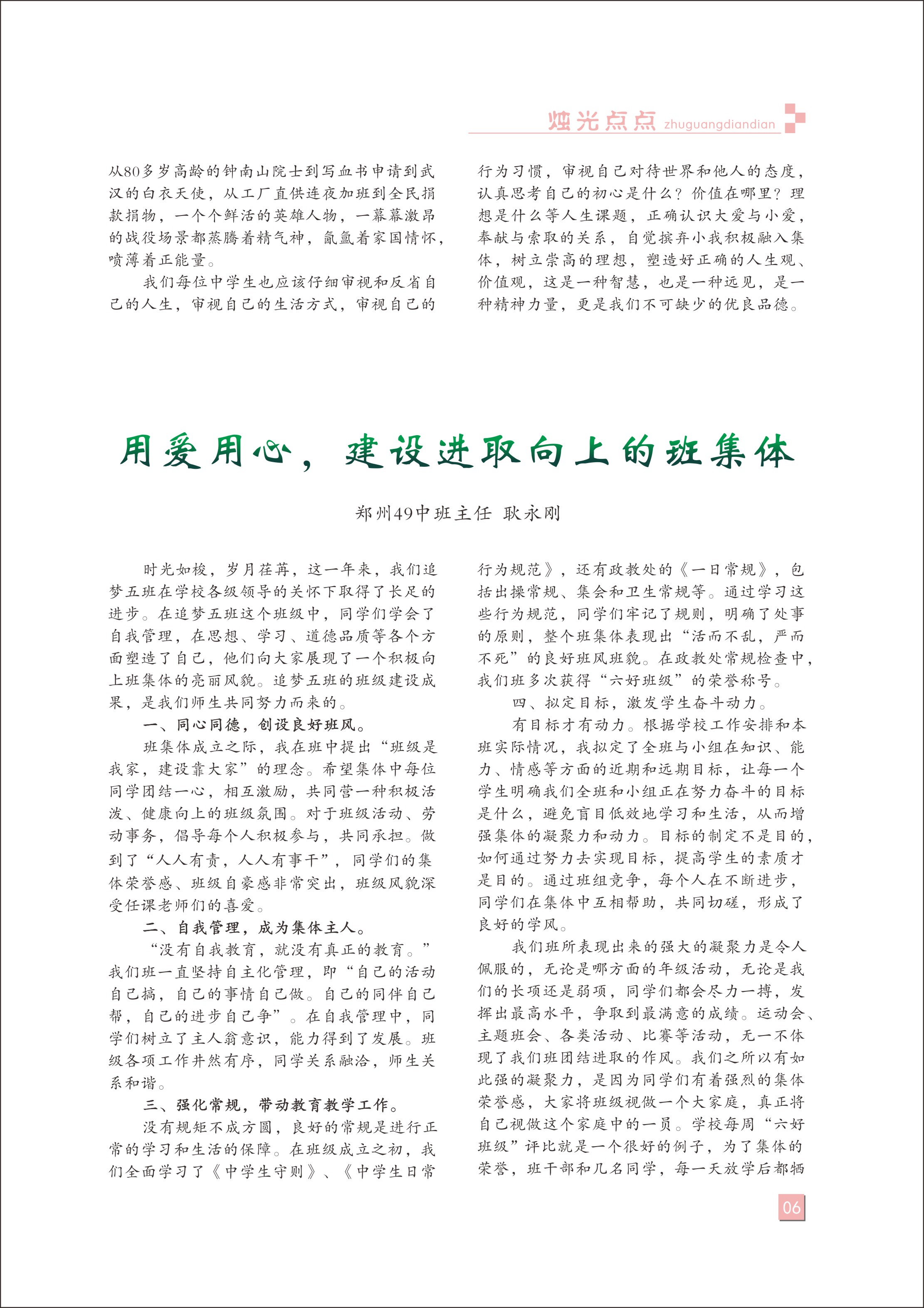 烛光点点 zhuguangdiandian

从80多岁高龄的钟南山院士到写血书申请到武汉的白衣天使，从工厂直供连夜加班到全民捐款捐物，一个个鲜活的英雄人物，一幕幕激昂的战役场景都蒸腾着精气神，氤氲着家国情怀，喷薄着正能量。

我们每位中学生也应该仔细审视和反省自己的人生，审视自己的生活方式，审视自己的行为习惯，审视自己对待世界和他人的态度，认真思考自己的初心是什么？价值在哪里？理想是什么等人生课题，正确认识大爱与小爱，奉献与索取的关系，自觉摈弃小我积极融入集体，树立崇高的理想，塑造好正确的人生观、价值观，这是一种智慧，也是一种远见，是一种精神力量，更是我们不可缺少的优良品德。

用爱用心，建设进取向上的班集体

郑州49中班主任 耿永刚

时光如梭，岁月荏苒，这一年来，我们追梦五班在学校各级领导的关怀下取得了长足的进步。在追梦五班这个班级中，同学们学会了自我管理，在思想、学习、道德品质等各个方面塑造了自己，他们向大家展现了一个积极向上班集体的亮丽风貌。追梦五班的班级建设成果，是我们师生共同努力而来的。

一、同心同德，创设良好班风。

班集体成立之际，我在班中提出“班级是我家，建设靠大家”的理念。希望集体中每位同学团结一心，相互激励，共同营一种积极活泼、健康向上的班级氛围。对于班级活动、劳动事务，倡导每个人积极参与，共同承担。做到了“人人有责，人人有事干”，同学们的集体荣誉感、班级自豪感非常突出，班级风貌深受任课老师们的喜爱。

二、自我管理，成为集体主人。

“没有自我教育，就没有真正的教育。”我们班一直坚持自主化管理，即“自己的活动自己搞，自己的事情自己做。自己的同伴自己帮，自己的进步自己争”。在自我管理中，同学们树立了主人翁意识，能力得到了发展。班级各项工作井然有序，同学关系融洽，师生关系和谐。

三、强化常规，带动教育教学工作。

没有规矩不成方圆，良好的常规是进行正常的学习和生活的保障。在班级成立之初，我们全面学习了《中学生守则》、《中学生日常行为规范》，还有政教处的《一日常规》，包括出操常规、集会和卫生常规等。通过学习这些行为规范，同学们牢记了规则，明确了处事的原则，整个班集体表现出“活而不乱，严而不死”的良好班风班貌。在政教处常规检查中，我们班多次获得“六好班级”的荣誉称号。

四、拟定目标，激发学生奋斗动力。

有目标才有动力。根据学校工作安排和本班实际情况，我拟定了全班与小组在知识、能力、情感等方面的近期和远期目标，让每一个学生明确我们全班和小组正在努力奋斗的目标是什么，避免盲目低效地学习和生活，从而增强集体的凝聚力和动力。目标的制定不是目的，如何通过努力去实现目标，提高学生的素质才是目的。通过班组竞争，每个人在不断进步，同学们在集体中互相帮助，共同切磋，形成了良好的学风。

我们班所表现出来的强大的凝聚力是令人佩服的，无论是哪方面的年级活动，无论是我们的长项还是弱项，同学们都会尽力一搏，发挥出最高水平，争取到最满意的成绩。运动会、主题班会、各类活动、比赛等活动，无一不体现了我们班团结进取的作风。我们之所以有如此强的凝聚力，是因为同学们有着强烈的集体荣誉感，大家将班级视做一个大家庭，真正将自己视做这个家庭中的一员。学校每周“六好班级”评比就是一个很好的例子，为了集体的荣誉，班干部和几名同学，每一天放学后都牺

06